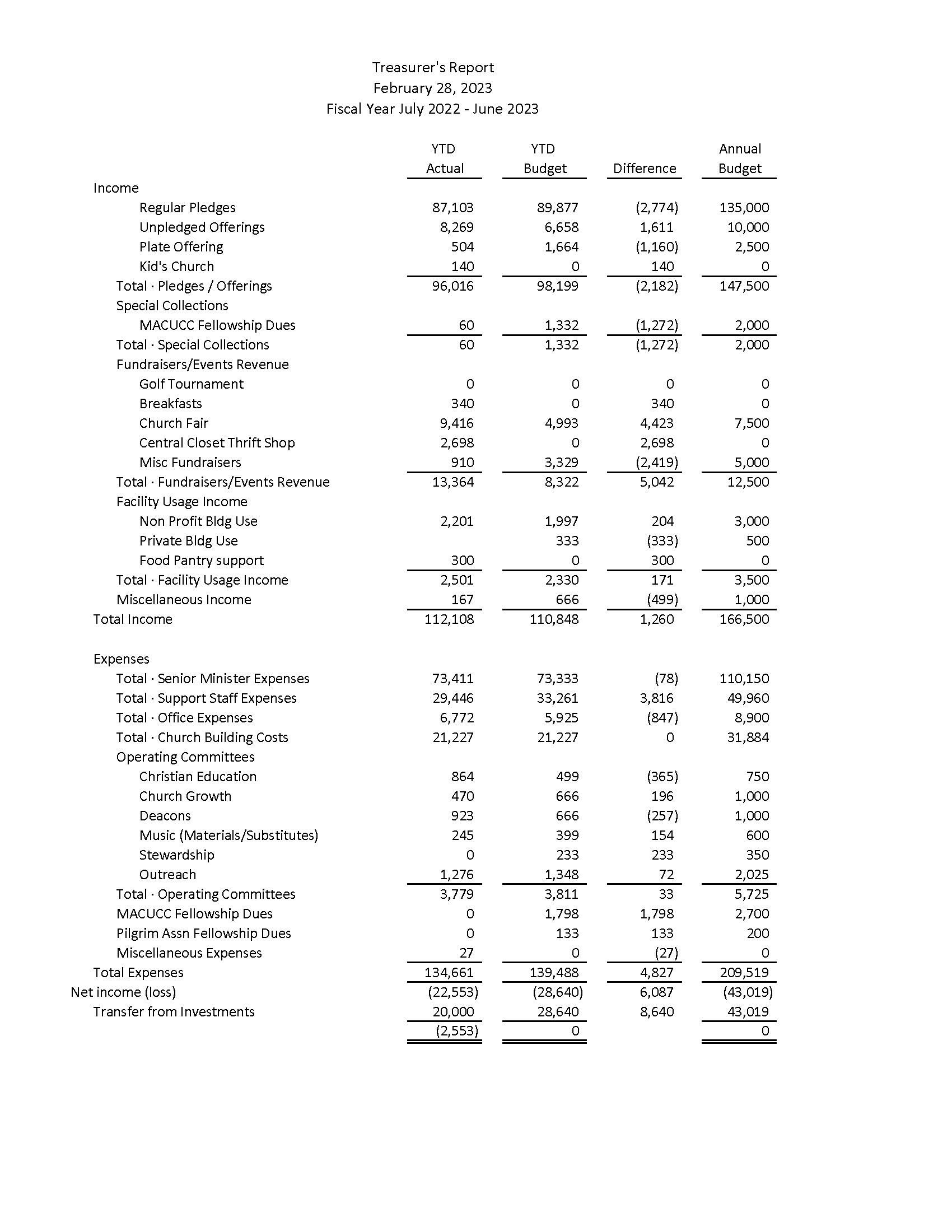 Treasurer's Report
February 28, 2023
Fiscal Year July 2022 - June 2023

| | YTD Actual | YTD Budget | Difference | Annual Budget |
|---|---|---|---|---|
| Income | | | | |
| Regular Pledges | 87,103 | 89,877 | (2,774) | 135,000 |
| Unpledged Offerings | 8,269 | 6,658 | 1,611 | 10,000 |
| Plate Offering | 504 | 1,664 | (1,160) | 2,500 |
| Kid's Church | 140 | 0 | 140 | 0 |
| Total · Pledges / Offerings | 96,016 | 98,199 | (2,182) | 147,500 |
| Special Collections | | | | |
| MACUCC Fellowship Dues | 60 | 1,332 | (1,272) | 2,000 |
| Total · Special Collections | 60 | 1,332 | (1,272) | 2,000 |
| Fundraisers/Events Revenue | | | | |
| Golf Tournament | 0 | 0 | 0 | 0 |
| Breakfasts | 340 | 0 | 340 | 0 |
| Church Fair | 9,416 | 4,993 | 4,423 | 7,500 |
| Central Closet Thrift Shop | 2,698 | 0 | 2,698 | 0 |
| Misc Fundraisers | 910 | 3,329 | (2,419) | 5,000 |
| Total · Fundraisers/Events Revenue | 13,364 | 8,322 | 5,042 | 12,500 |
| Facility Usage Income | | | | |
| Non Profit Bldg Use | 2,201 | 1,997 | 204 | 3,000 |
| Private Bldg Use | | 333 | (333) | 500 |
| Food Pantry support | 300 | 0 | 300 | 0 |
| Total · Facility Usage Income | 2,501 | 2,330 | 171 | 3,500 |
| Miscellaneous Income | 167 | 666 | (499) | 1,000 |
| Total Income | 112,108 | 110,848 | 1,260 | 166,500 |
| Expenses | | | | |
| Total · Senior Minister Expenses | 73,411 | 73,333 | (78) | 110,150 |
| Total · Support Staff Expenses | 29,446 | 33,261 | 3,816 | 49,960 |
| Total · Office Expenses | 6,772 | 5,925 | (847) | 8,900 |
| Total · Church Building Costs | 21,227 | 21,227 | 0 | 31,884 |
| Operating Committees | | | | |
| Christian Education | 864 | 499 | (365) | 750 |
| Church Growth | 470 | 666 | 196 | 1,000 |
| Deacons | 923 | 666 | (257) | 1,000 |
| Music (Materials/Substitutes) | 245 | 399 | 154 | 600 |
| Stewardship | 0 | 233 | 233 | 350 |
| Outreach | 1,276 | 1,348 | 72 | 2,025 |
| Total · Operating Committees | 3,779 | 3,811 | 33 | 5,725 |
| MACUCC Fellowship Dues | 0 | 1,798 | 1,798 | 2,700 |
| Pilgrim Assn Fellowship Dues | 0 | 133 | 133 | 200 |
| Miscellaneous Expenses | 27 | 0 | (27) | 0 |
| Total Expenses | 134,661 | 139,488 | 4,827 | 209,519 |
| Net income (loss) | (22,553) | (28,640) | 6,087 | (43,019) |
| Transfer from Investments | 20,000 | 28,640 | 8,640 | 43,019 |
| | (2,553) | 0 | | 0 |